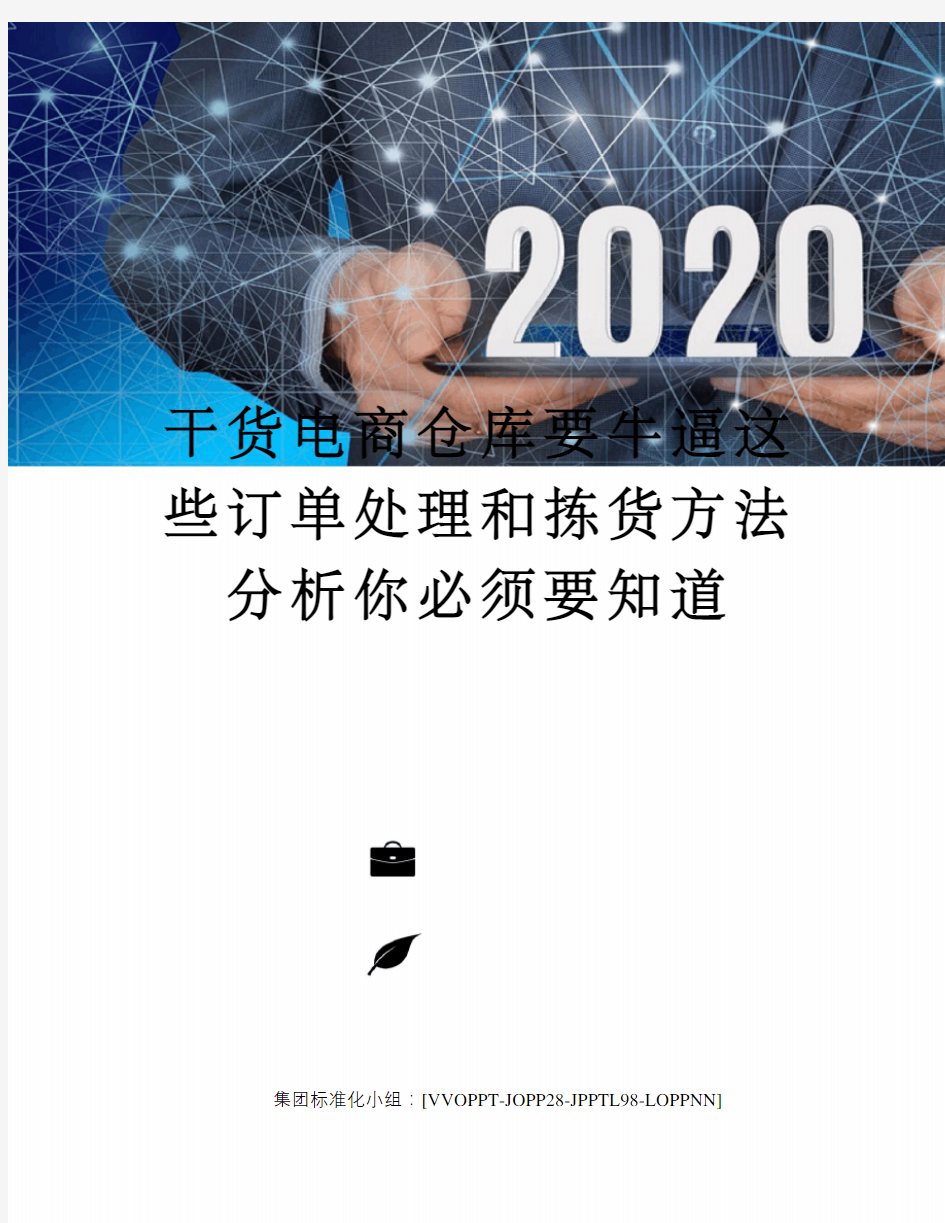 2020

干货电商仓库要牛逼这些订单处理和拣货方法分析你必须要知道

集团标准化小组：[VVOPPT-JOPP28-JPPTL98-LOPPNN]